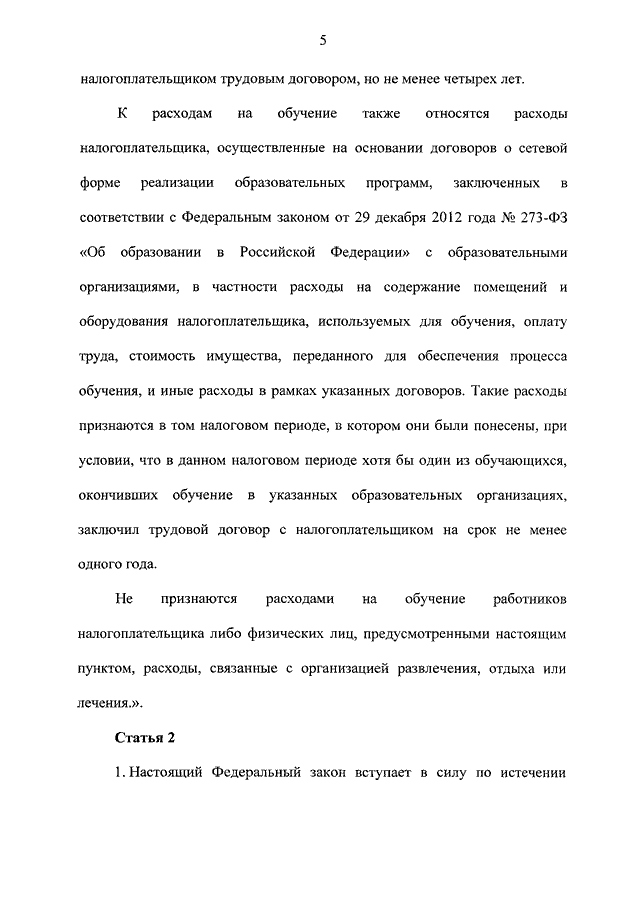 5

налогоплательщиком трудовым договором, но не менее четырех лет.

К расходам на обучение также относятся расходы налогоплательщика, осуществленные на основании договоров о сетевой форме реализации образовательных программ, заключенных в соответствии с Федеральным законом от 29 декабря 2012 года № 273-ФЗ «Об образовании в Российской Федерации» с образовательными организациями, в частности расходы на содержание помещений и оборудования налогоплательщика, используемых для обучения, оплату труда, стоимость имущества, переданного для обеспечения процесса обучения, и иные расходы в рамках указанных договоров. Такие расходы признаются в том налоговом периоде, в котором они были понесены, при условии, что в данном налоговом периоде хотя бы один из обучающихся, окончивших обучение в указанных образовательных организациях, заключил трудовой договор с налогоплательщиком на срок не менее одного года.

Не признаются расходами на обучение работников налогоплательщика либо физических лиц, предусмотренными настоящим пунктом, расходы, связанные с организацией развлечения, отдыха или лечения.».

Статья 2

1. Настоящий Федеральный закон вступает в силу по истечении